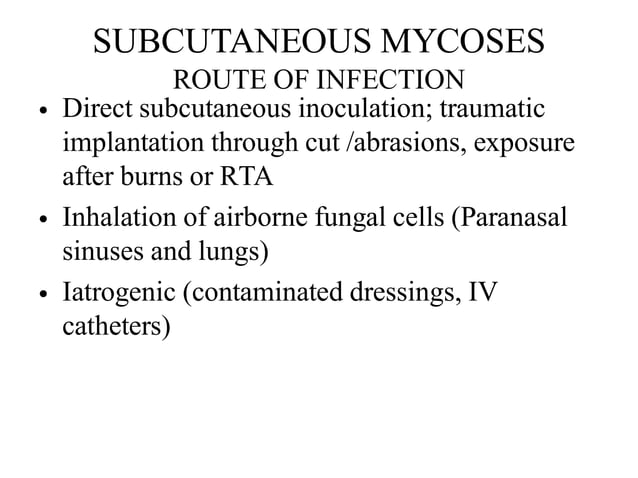 SUBCUTANEOUS MYCOSES
ROUTE OF INFECTION

• Direct subcutaneous inoculation; traumatic implantation through cut /abrasions, exposure after burns or RTA

• Inhalation of airborne fungal cells (Paranasal sinuses and lungs)

• Iatrogenic (contaminated dressings, IV catheters)